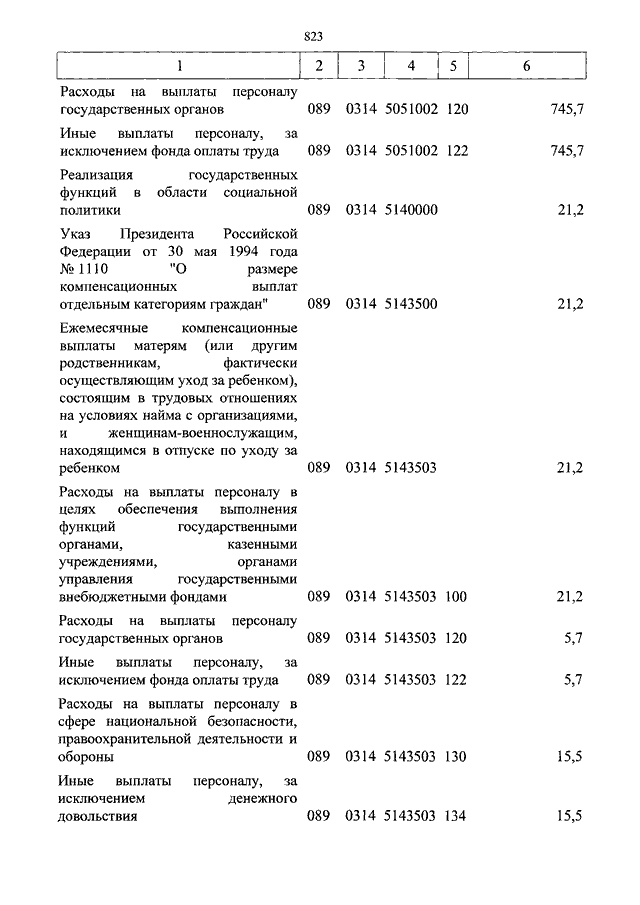 823

| 1 | 2 | 3 | 4 | 5 | 6 |
|---|---|---|---|---|---|
| Расходы на выплаты персоналу государственных органов | 089 | 0314 | 5051002 | 120 | 745,7 |
| Иные выплаты персоналу, за исключением фонда оплаты труда | 089 | 0314 | 5051002 | 122 | 745,7 |
| Реализация государственных функций в области социальной политики | 089 | 0314 | 5140000 | | 21,2 |
| Указ Президента Российской Федерации от 30 мая 1994 года № 1110 "О размере компенсационных выплат отдельным категориям граждан" | 089 | 0314 | 5143500 | | 21,2 |
| Ежемесячные компенсационные выплаты матерям (или другим родственникам, фактически осуществляющим уход за ребенком), состоящим в трудовых отношениях на условиях найма с организациями, и женщинам-военнослужащим, находящимся в отпуске по уходу за ребенком | 089 | 0314 | 5143503 | | 21,2 |
| Расходы на выплаты персоналу в целях обеспечения выполнения функций государственными органами, казенными учреждениями, органами управления государственными внебюджетными фондами | 089 | 0314 | 5143503 | 100 | 21,2 |
| Расходы на выплаты персоналу государственных органов | 089 | 0314 | 5143503 | 120 | 5,7 |
| Иные выплаты персоналу, за исключением фонда оплаты труда | 089 | 0314 | 5143503 | 122 | 5,7 |
| Расходы на выплаты персоналу в сфере национальной безопасности, правоохранительной деятельности и обороны | 089 | 0314 | 5143503 | 130 | 15,5 |
| Иные выплаты персоналу, за исключением денежного довольствия | 089 | 0314 | 5143503 | 134 | 15,5 |